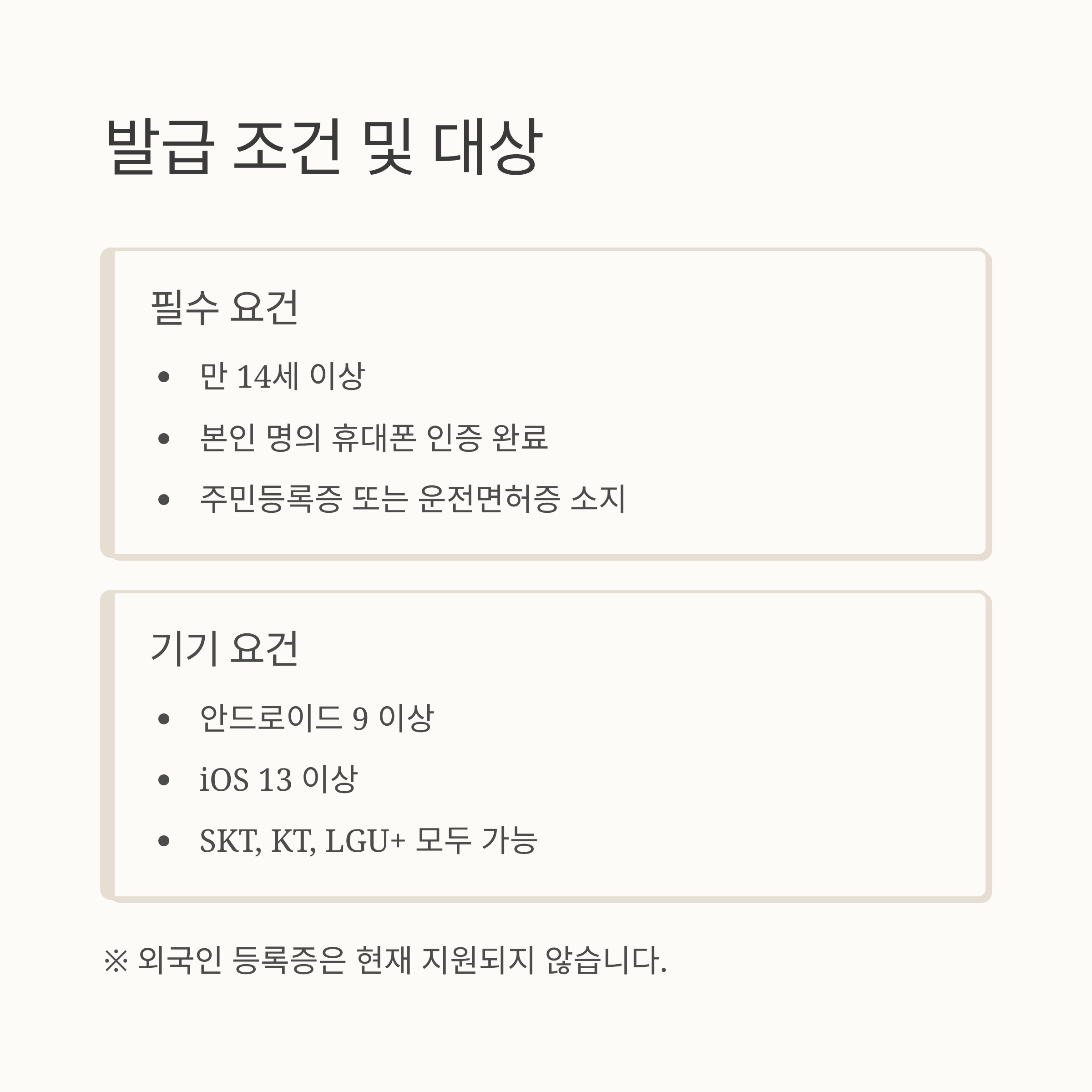 발급 조건 및 대상

필수 요건

• 만 14세 이상
• 본인 명의 휴대폰 인증 완료
• 주민등록증 또는 운전면허증 소지

기기 요건

• 안드로이드 9 이상
• iOS 13 이상
• SKT, KT, LGU+ 모두 가능

※ 외국인 등록증은 현재 지원되지 않습니다.